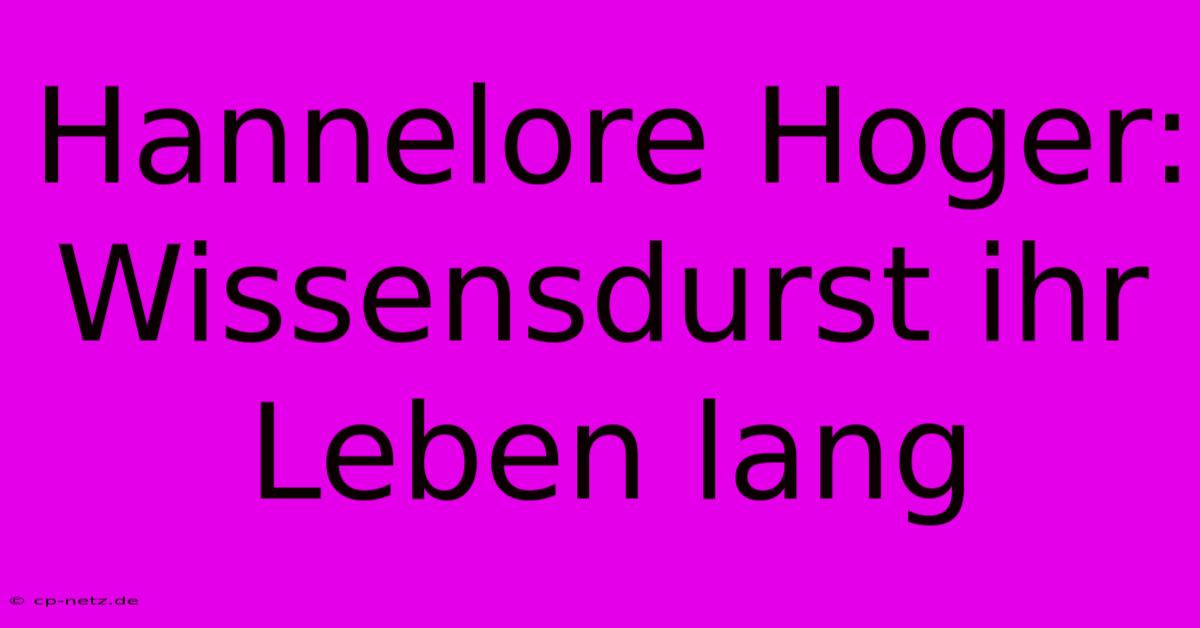 Hannelore Hoger: Wissensdurst ihr Leben lang

© cp-netz.de